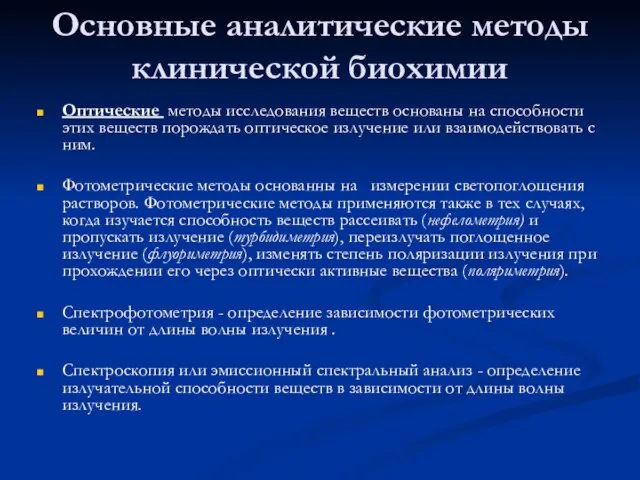 Основные аналитические методы клинической биохимии

Оптические методы исследования веществ основаны на способности этих веществ порождать оптическое излучение или взаимодействовать с ним.

Фотометрические методы основанны на измерении светопоглощения растворов. Фотометрические методы применяются также в тех случаях, когда изучается способность веществ рассеивать (нефелометрия) и пропускать излучение (турбидиметрия), переизлучать поглощенное излучение (флуориметрия), изменять степень поляризации излучения при прохождении его через оптически активные вещества (поляриметрия).

Спектрофотометрия - определение зависимости фотометрических величин от длины волны излучения .

Спектроскопия или эмиссионный спектральный анализ - определение излучательной способности веществ в зависимости от длины волны излучения.